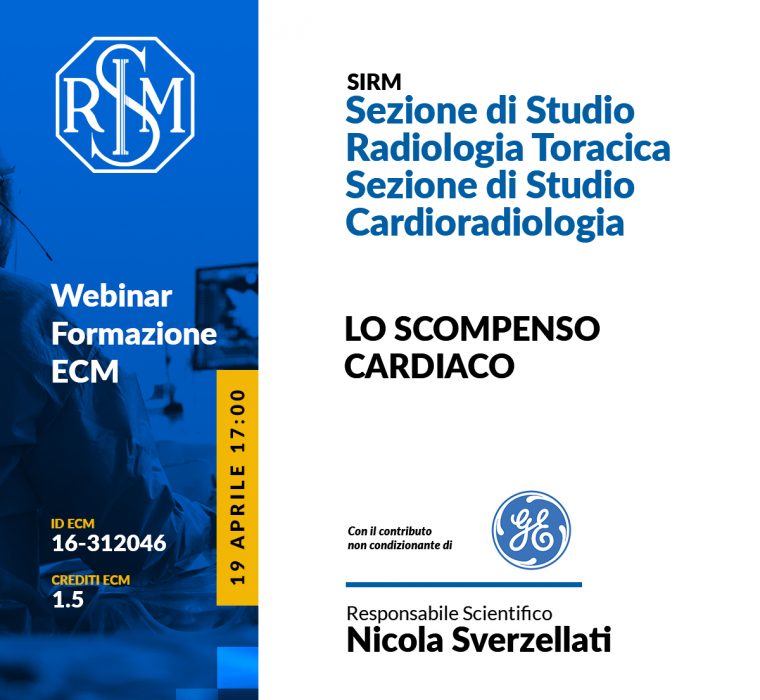 SIRM

Webinar
Formazione
ECM

ID ECM
16-312046

CREDITI ECM
1.5

19 APRILE 17:00

SIRM
Sezione di Studio
Radiologia Toracica
Sezione di Studio
Cardioradiologia

LO SCOMPENSO
CARDIACO

Con il contributo
non condizionante di

GE

Responsabile Scientifico
Nicola Sverzellati